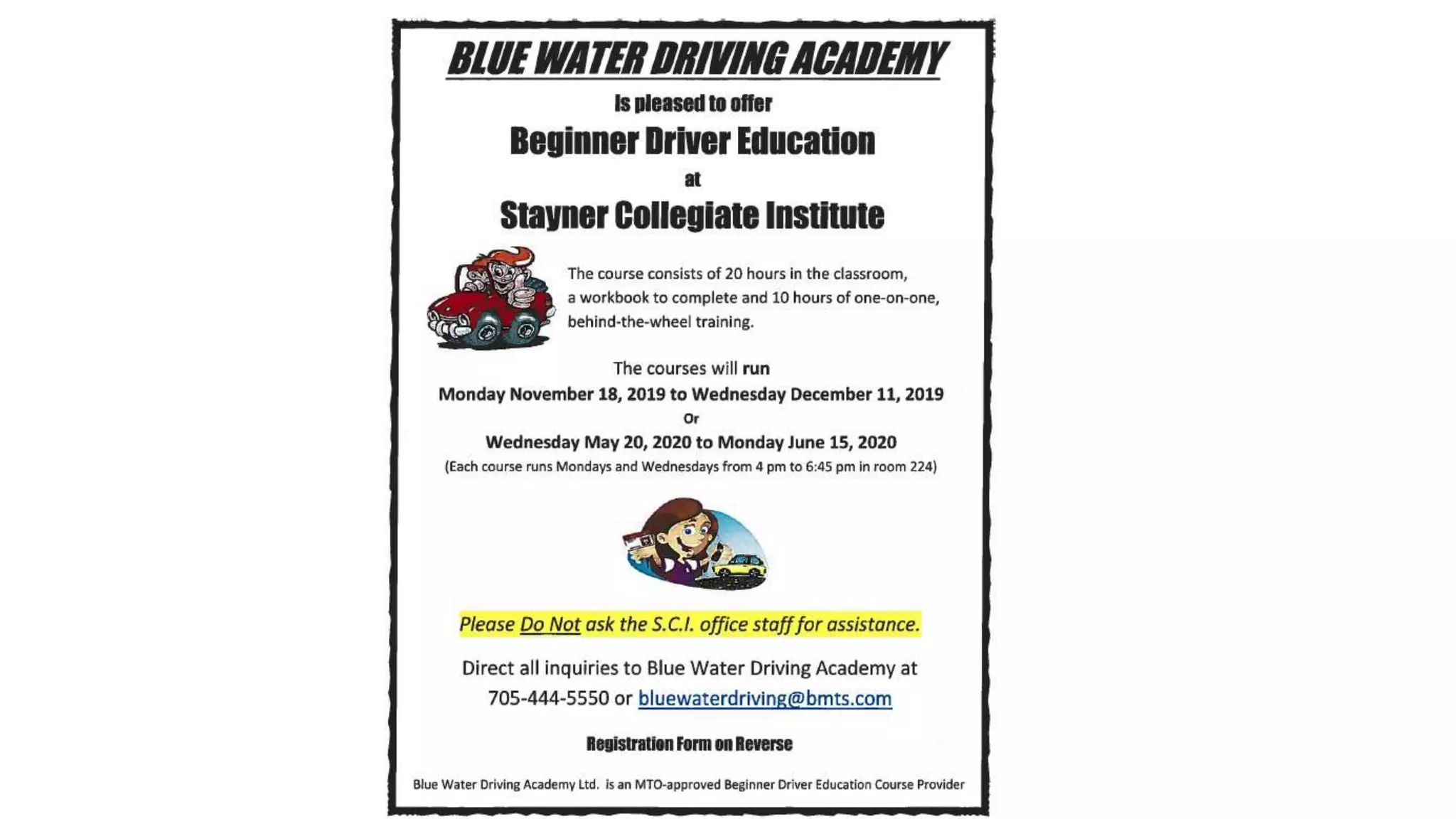 BLUE WATER DRIVING ACADEMY

Is pleased to offer

Beginner Driver Education

at

Stayner Collegiate Institute

The course consists of 20 hours in the classroom, a workbook to complete and 10 hours of one-on-one, behind-the-wheel training.

The courses will run

Monday November 18, 2019 to Wednesday December 11, 2019

Or

Wednesday May 20, 2020 to Monday June 15, 2020

(Each course runs Mondays and Wednesdays from 4 pm to 6:45 pm in room 224)

Please Do Not ask the S.C.I. office staff for assistance.

Direct all inquiries to Blue Water Driving Academy at 705-444-5550 or bluewaterdriving@bmts.com

Registration Form on Reverse

Blue Water Driving Academy Ltd. is an MTO-approved Beginner Driver Education Course Provider